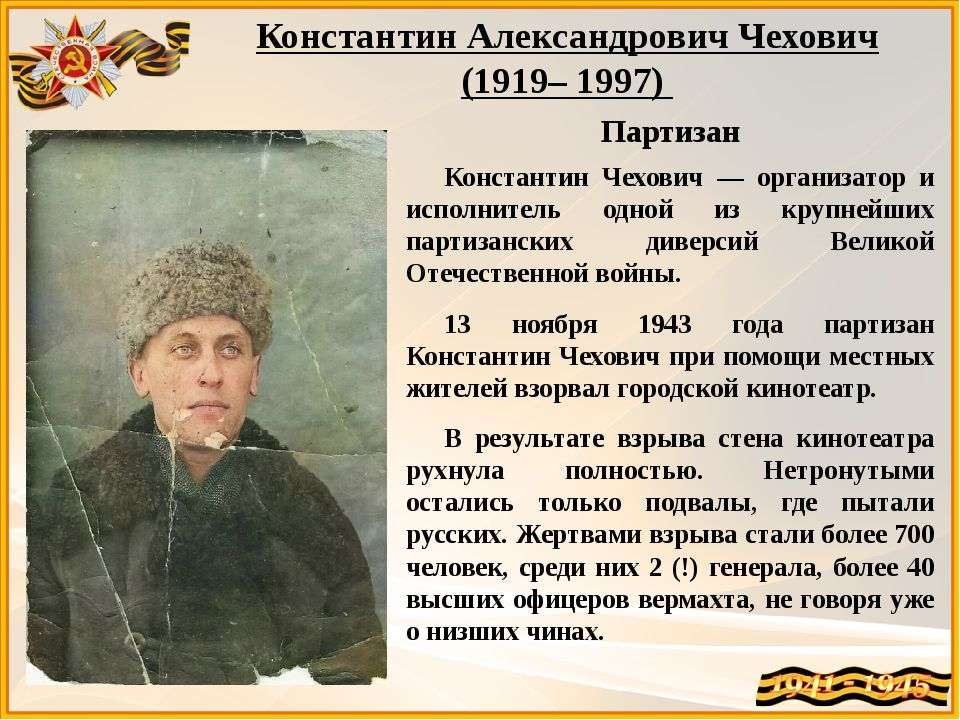 Константин Александрович Чехович
(1919– 1997)

Партизан

Константин Чехович — организатор и исполнитель одной из крупнейших партизанских диверсий Великой Отечественной войны.

13 ноября 1943 года партизан Константин Чехович при помощи местных жителей взорвал городской кинотеатр.

В результате взрыва стена кинотеатра рухнула полностью. Нетронутыми остались только подвалы, где пытали русских. Жертвами взрыва стали более 700 человек, среди них 2 (!) генерала, более 40 высших офицеров вермахта, не говоря уже о низших чинах.

1941 - 1945